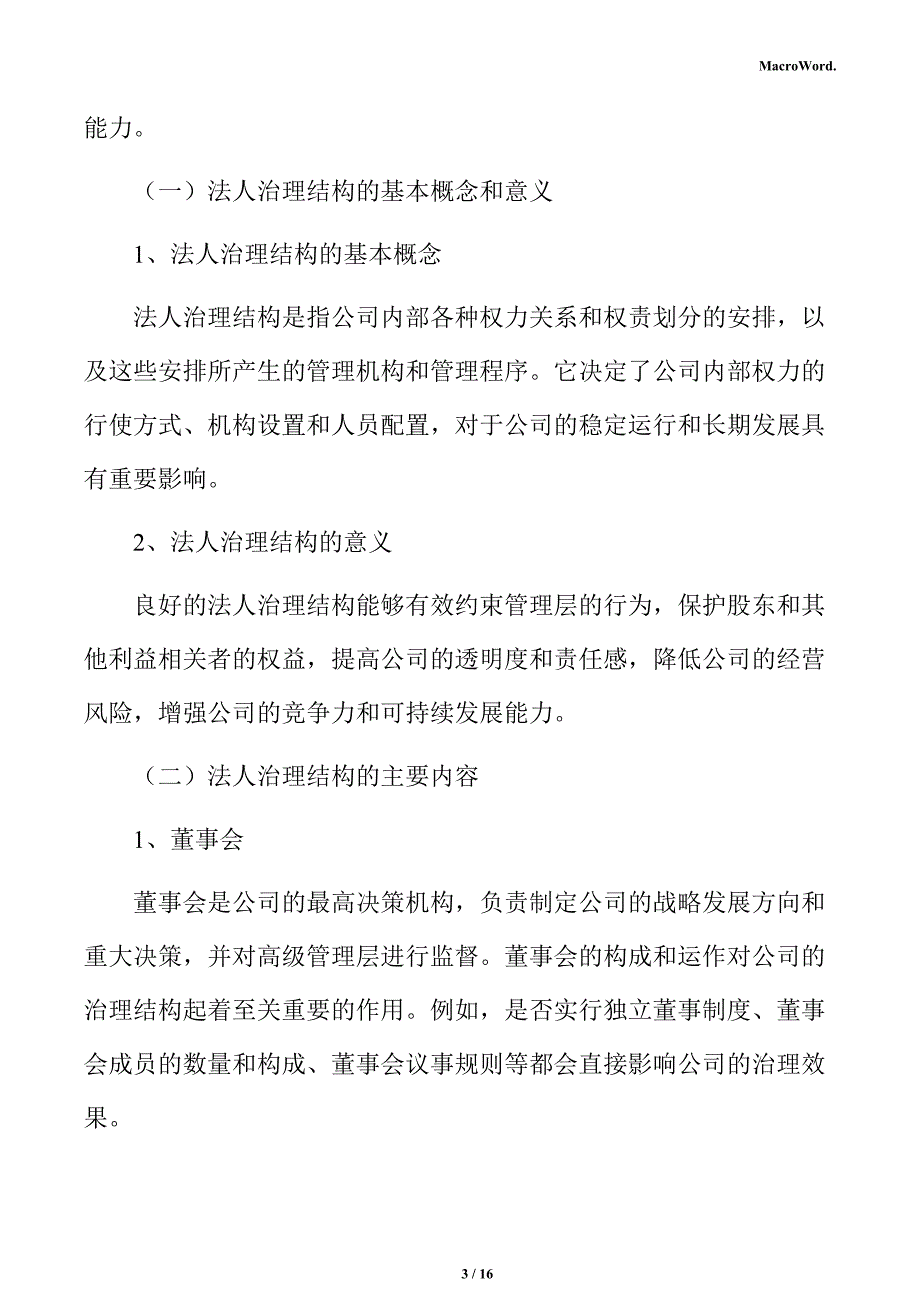 MacroWord.

能力。

（一）法人治理结构的基本概念和意义

1、法人治理结构的基本概念

法人治理结构是指公司内部各种权力关系和权责划分的安排，以及这些安排所产生的管理机构和管理程序。它决定了公司内部权力的行使方式、机构设置和人员配置，对于公司的稳定运行和长期发展具有重要影响。

2、法人治理结构的意义

良好的法人治理结构能够有效约束管理层的行为，保护股东和其他利益相关者的权益，提高公司的透明度和责任感，降低公司的经营风险，增强公司的竞争力和可持续发展能力。

（二）法人治理结构的主要内容

1、董事会

董事会是公司的最高决策机构，负责制定公司的战略发展方向和重大决策，并对高级管理层进行监督。董事会的构成和运作对公司的治理结构起着至关重要的作用。例如，是否实行独立董事制度、董事会成员的数量和构成、董事会议事规则等都会直接影响公司的治理效果。

3 / 16